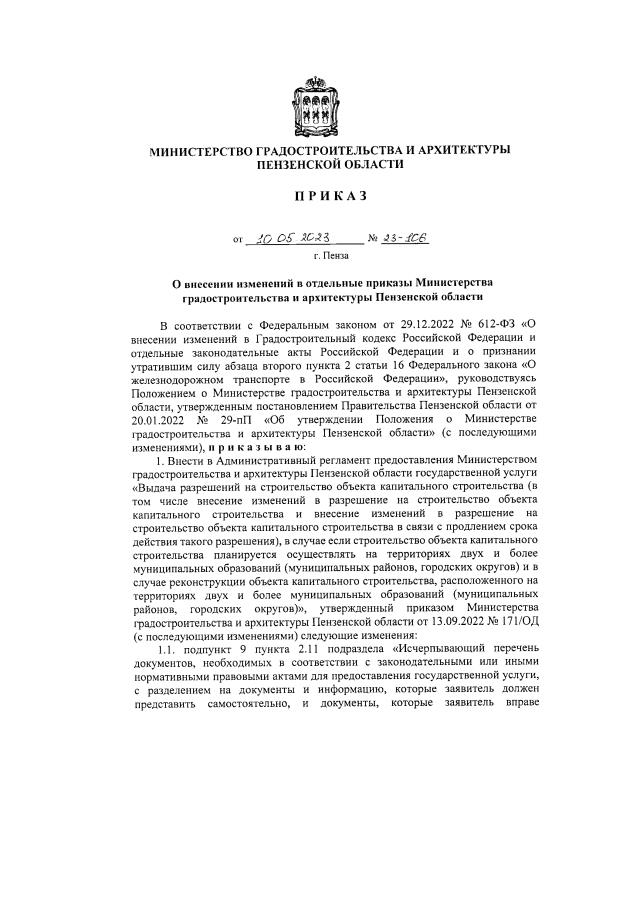 МИНИСТЕРСТВО ГРАДОСТРОИТЕЛЬСТВА И АРХИТЕКТУРЫ ПЕНЗЕНСКОЙ ОБЛАСТИ

ПРИКАЗ

от 10.05.2023 № 23-106

г. Пенза

О внесении изменений в отдельные приказы Министерства градостроительства и архитектуры Пензенской области

В соответствии с Федеральным законом от 29.12.2022 № 612-ФЗ «О внесении изменений в Градостроительный кодекс Российской Федерации и отдельные законодательные акты Российской Федерации и о признании утратившим силу абзаца второго пункта 2 статьи 16 Федерального закона «О железнодорожном транспорте в Российской Федерации», руководствуясь Положением о Министерстве градостроительства и архитектуры Пензенской области, утвержденным постановлением Правительства Пензенской области от 20.01.2022 № 29-пП «Об утверждении Положения о Министерстве градостроительства и архитектуры Пензенской области» (с последующими изменениями), приказываю:

1. Внести в Административный регламент предоставления Министерством градостроительства и архитектуры Пензенской области государственной услуги «Выдача разрешений на строительство объекта капитального строительства (в том числе внесение изменений в разрешение на строительство объекта капитального строительства и внесение изменений в разрешение на строительство объекта капитального строительства в связи с продлением срока действия такого разрешения), в случае если строительство объекта капитального строительства планируется осуществлять на территориях двух и более муниципальных образований (муниципальных районов, городских округов) и в случае реконструкции объекта капитального строительства, расположенного на территориях двух и более муниципальных образований (муниципальных районов, городских округов)», утвержденный приказом Министерства градостроительства и архитектуры Пензенской области от 13.09.2022 № 171/ОД (с последующими изменениями) следующие изменения:

1.1. подпункт 9 пункта 2.11 подраздела «Исчерпывающий перечень документов, необходимых в соответствии с законодательными или иными нормативными правовыми актами для предоставления государственной услуги, с разделением на документы и информацию, которые заявитель должен представить самостоятельно, и документы, которые заявитель вправе